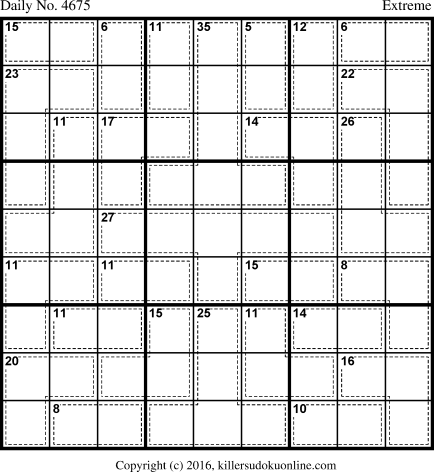 Daily No. 4675

Extreme

| 15 |  | 6 | 11 | 35 | 5 | 12 | 6 |  |
|---|---|---|---|---|---|---|---|---|
| 23 |  |  |  |  |  |  | 22 |  |
|  | 11 | 17 |  |  | 14 |  | 26 |  |
|  |  |  |  |  |  |  |  |  |
|  |  | 27 |  |  |  |  |  |  |
| 11 |  | 11 |  |  | 15 |  | 8 |  |
|  | 11 |  | 15 | 25 | 11 | 14 |  |  |
| 20 |  |  |  |  |  |  | 16 |  |
|  | 8 |  |  |  |  | 10 |  |  |

Copyright (c) 2016, killersudokuonline.com